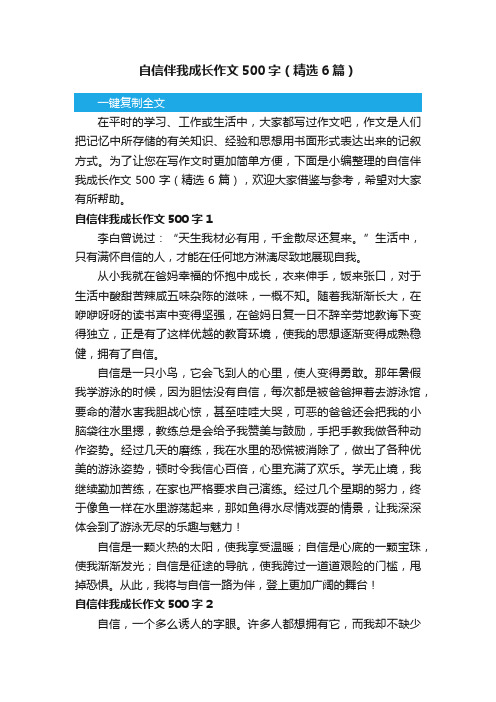 自信伴我成长作文 500 字（精选 6 篇）

一键复制全文

在平时的学习、工作或生活中，大家都写过作文吧，作文是人们把记忆中所存储的有关知识、经验和思想用书面形式表达出来的记叙方式。为了让您在写作文时更加简单方便，下面是小编整理的自信伴我成长作文 500 字（精选 6 篇），欢迎大家借鉴与参考，希望对大家有所帮助。

自信伴我成长作文 500 字 1

李白曾说过：“天生我材必有用，千金散尽还复来。”生活中，只有满怀自信的人，才能在任何地方淋漓尽致地展现自我。

从小我就在爸妈幸福的怀抱中成长，衣来伸手，饭来张口，对于生活中酸甜苦辣咸五味杂陈的滋味，一概不知。随着我渐渐长大，在咿咿呀呀的读书声中变得坚强，在爸妈日复一日不辞辛劳地教诲下变得独立，正是有了这样优越的教育环境，使我的思想逐渐变得成熟稳健，拥有了自信。

自信是一只小鸟，它会飞到人的心里，使人变得勇敢。那年暑假我学游泳的时候，因为胆怯没有自信，每次都是被爸爸押着去游泳馆，要命的潜水害我胆战心惊，甚至哇哇大哭，可恶的爸爸还会把我的小脑袋往水里摁，教练总是会给予我赞美与鼓励，手把手教我做各种动作姿势。经过几天的磨练，我在水里的恐慌被消除了，做出了各种优美的游泳姿势，顿时令我信心百倍，心里充满了欢乐。学无止境，我继续勤加苦练，在家也严格要求自己演练。经过几个星期的努力，终于像鱼一样在水里游荡起来，那如鱼得水尽情戏耍的情景，让我深深体会到了游泳无尽的乐趣与魅力！

自信是一颗火热的太阳，使我享受温暖；自信是心底的一颗宝珠，使我渐渐发光；自信是征途的导航，使我跨过一道道艰险的门槛，甩掉恐惧。从此，我将与自信一路为伴，登上更加广阔的舞台！

自信伴我成长作文 500 字 2

自信，一个多么诱人的字眼。许多人都想拥有它，而我却不缺少